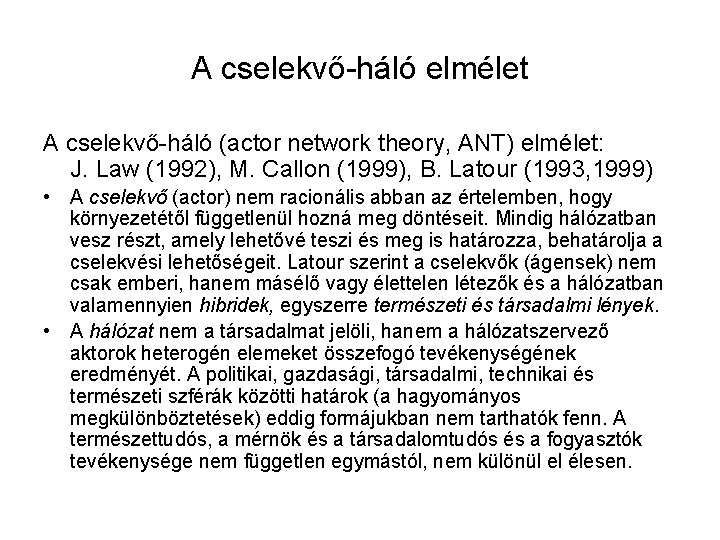 A cselekvő-háló elmélet

A cselekvő-háló (actor network theory, ANT) elmélet: J. Law (1992), M. Callon (1999), B. Latour (1993,1999)

• A cselekvő (actor) nem racionális abban az értelemben, hogy környezetétől függetlenül hozná meg döntéseit. Mindig hálózatban vesz részt, amely lehetővé teszi és meg is határozza, behatárolja a cselekvési lehetőségeit. Latour szerint a cselekvők (ágensek) nem csak emberi, hanem másélő vagy élettelen létezők és a hálózatban valamennyien hibridek, egyszerre természeti és társadalmi lények.

• A hálózat nem a társadalmat jelöli, hanem a hálózatszervező aktorok heterogén elemeket összefogó tevékenységének eredményét. A politikai, gazdasági, társadalmi, technikai és természeti szférák közötti határok (a hagyományos megkülönböztetések) eddig formájukban nem tarthatók fenn. A természettudós, a mérnök és a társadalomtudós és a fogyasztók tevékenysége nem független egymástól, nem különül el élesen.